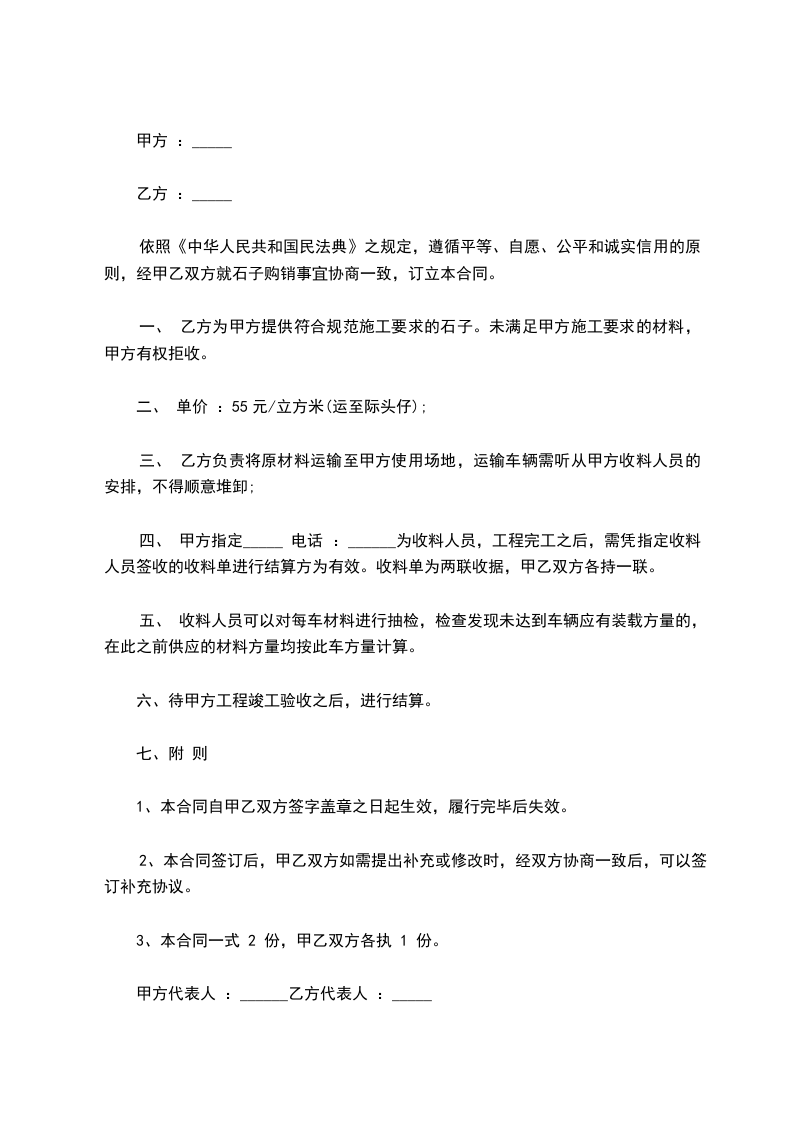 甲方 ：_____

乙方 ：_____

依照《中华人民共和国民法典》之规定，遵循平等、自愿、公平和诚实信用的原则，经甲乙双方就石子购销事宜协商一致，订立本合同。

一、 乙方为甲方提供符合规范施工要求的石子。未满足甲方施工要求的材料，甲方有权拒收。

二、 单价 ：55 元/立方米(运至际头仔)；

三、 乙方负责将原材料运输至甲方使用场地，运输车辆需听从甲方收料人员的安排，不得顺意堆卸；

四、 甲方指定_____ 电话 ：______为收料人员，工程完工之后，需凭指定收料人员签收的收料单进行结算方为有效。收料单为两联收据，甲乙双方各持一联。

五、 收料人员可以对每车材料进行抽检，检查发现未达到车辆应有装载方量的，在此之前供应的材料方量均按此车方量计算。

六、待甲方工程竣工验收之后，进行结算。

七、附 则

1、本合同自甲乙双方签字盖章之日起生效，履行完毕后失效。

2、本合同签订后，甲乙双方如需提出补充或修改时，经双方协商一致后，可以签订补充协议。

3、本合同一式 2 份，甲乙双方各执 1 份。

甲方代表人 ：______乙方代表人 ：_____